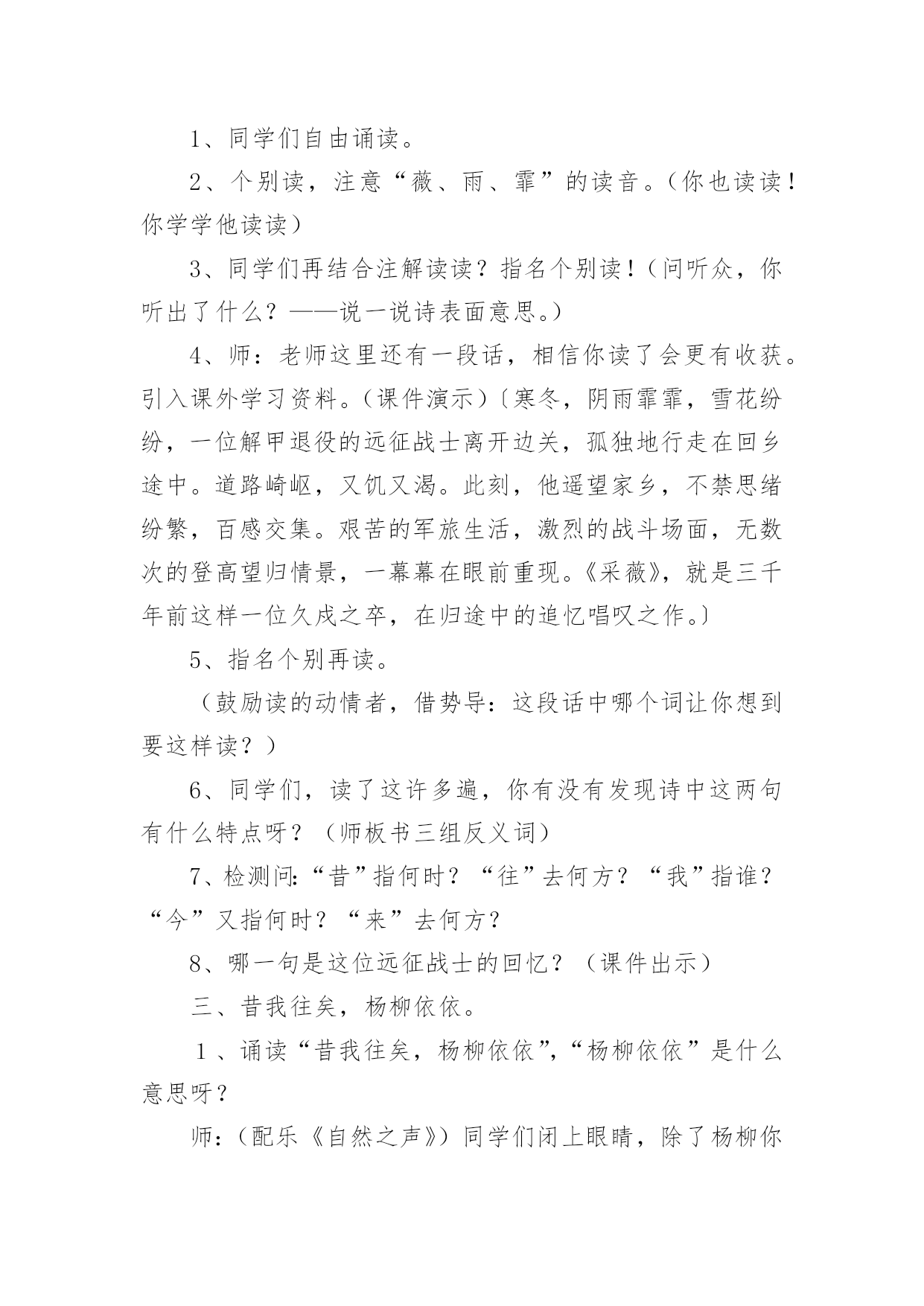 1、同学们自由诵读。

2、个别读，注意“薇、雨、霏”的读音。（你也读读！你学学他读读）

3、同学们再结合注解读读？指名个别读！（问听众，你听出了什么？——说一说诗表面意思。）

4、师：老师这里还有一段话，相信你读了会更有收获。引入课外学习资料。（课件演示）〔寒冬，阴雨霏霏，雪花纷纷，一位解甲退役的远征战士离开边关，孤独地行走在回乡途中。道路崎岖，又饥又渴。此刻，他遥望家乡，不禁思绪纷繁，百感交集。艰苦的军旅生活，激烈的战斗场面，无数次的登高望归情景，一幕幕在眼前重现。《采薇》，就是三千年前这样一位久戍之卒，在归途中的追忆唱叹之作。〕

5、指名个别再读。

（鼓励读的动情者，借势导：这段话中哪个词让你想到要这样读？）

6、同学们，读了这许多遍，你有没有发现诗中这两句有什么特点呀？（师板书三组反义词）

7、检测问:“昔”指何时？“往”去何方？“我”指谁？“今”又指何时？“来”去何方？

8、哪一句是这位远征战士的回忆？（课件出示）

三、昔我往矣，杨柳依依。

1、诵读“昔我往矣，杨柳依依”,“杨柳依依”是什么意思呀？

师：（配乐《自然之声》）同学们闭上眼睛，除了杨柳你